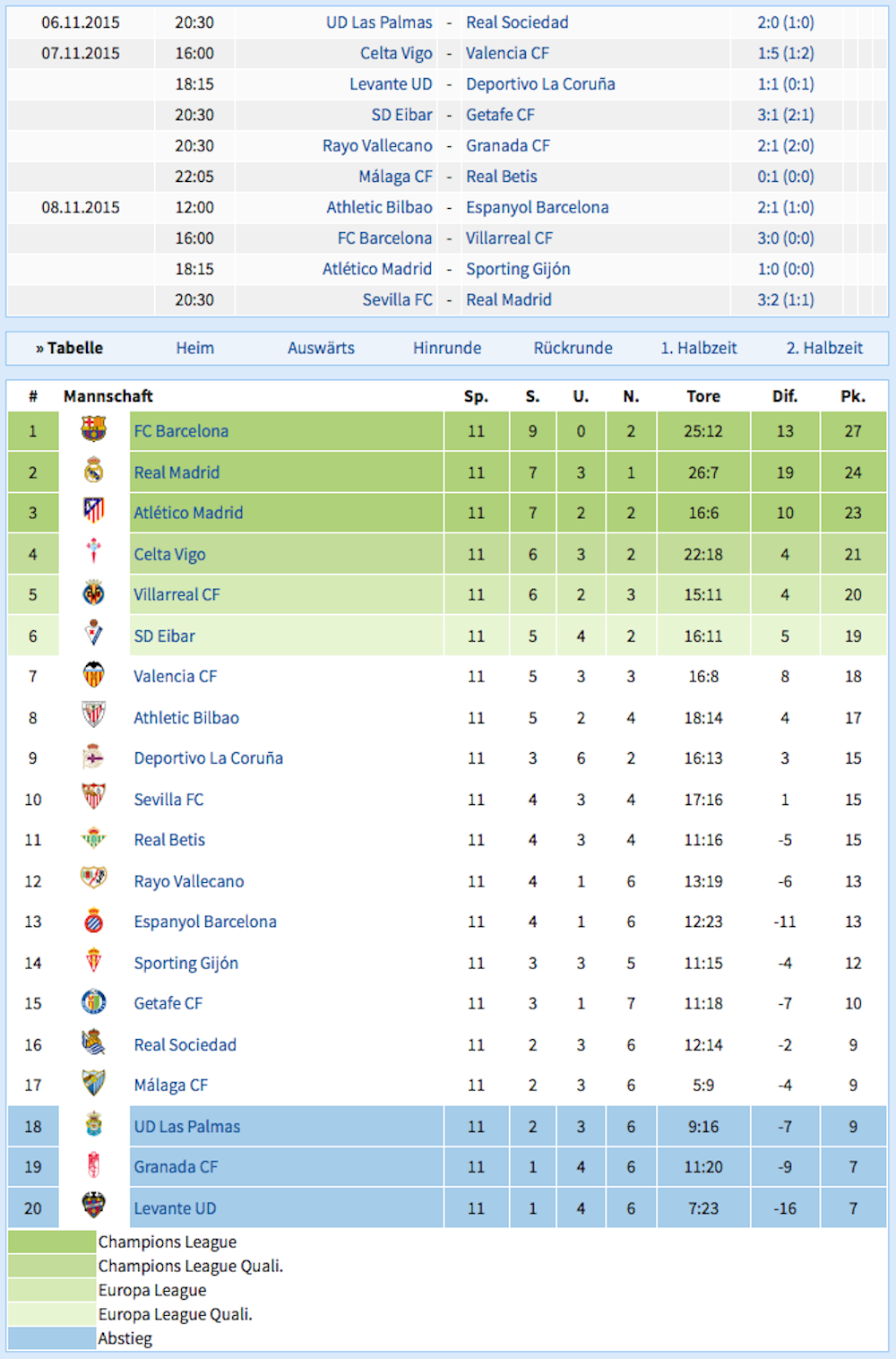 | | | | | | |
|---|---|---|---|---|---|
| 06.11.2015 | 20:30 | UD Las Palmas | - | Real Sociedad | 2:0 (1:0) |
| 07.11.2015 | 16:00 | Celta Vigo | - | Valencia CF | 1:5 (1:2) |
| | 18:15 | Levante UD | - | Deportivo La Coruña | 1:1 (0:1) |
| | 20:30 | SD Eibar | - | Getafe CF | 3:1 (2:1) |
| | 20:30 | Rayo Vallecano | - | Granada CF | 2:1 (2:0) |
| | 22:05 | Málaga CF | - | Real Betis | 0:1 (0:0) |
| 08.11.2015 | 12:00 | Athletic Bilbao | - | Espanyol Barcelona | 2:1 (1:0) |
| | 16:00 | FC Barcelona | - | Villarreal CF | 3:0 (0:0) |
| | 18:15 | Atlético Madrid | - | Sporting Gijón | 1:0 (0:0) |
| | 20:30 | Sevilla FC | - | Real Madrid | 3:2 (1:1) |

» Tabelle Heim Auswärts Hinrunde Rückrunde 1. Halbzeit 2. Halbzeit

| # | Mannschaft | Sp. | S. | U. | N. | Tore | Dif. | Pk. |
|---|---|---|---|---|---|---|---|---|
| 1 | FC Barcelona | 11 | 9 | 0 | 2 | 25:12 | 13 | 27 |
| 2 | Real Madrid | 11 | 7 | 3 | 1 | 26:7 | 19 | 24 |
| 3 | Atlético Madrid | 11 | 7 | 2 | 2 | 16:6 | 10 | 23 |
| 4 | Celta Vigo | 11 | 6 | 3 | 2 | 22:18 | 4 | 21 |
| 5 | Villarreal CF | 11 | 6 | 2 | 3 | 15:11 | 4 | 20 |
| 6 | SD Eibar | 11 | 5 | 4 | 2 | 16:11 | 5 | 19 |
| 7 | Valencia CF | 11 | 5 | 3 | 3 | 16:8 | 8 | 18 |
| 8 | Athletic Bilbao | 11 | 5 | 2 | 4 | 18:14 | 4 | 17 |
| 9 | Deportivo La Coruña | 11 | 3 | 6 | 2 | 16:13 | 3 | 15 |
| 10 | Sevilla FC | 11 | 4 | 3 | 4 | 17:16 | 1 | 15 |
| 11 | Real Betis | 11 | 4 | 3 | 4 | 11:16 | -5 | 15 |
| 12 | Rayo Vallecano | 11 | 4 | 1 | 6 | 13:19 | -6 | 13 |
| 13 | Espanyol Barcelona | 11 | 4 | 1 | 6 | 12:23 | -11 | 13 |
| 14 | Sporting Gijón | 11 | 3 | 3 | 5 | 11:15 | -4 | 12 |
| 15 | Getafe CF | 11 | 3 | 1 | 7 | 11:18 | -7 | 10 |
| 16 | Real Sociedad | 11 | 2 | 3 | 6 | 12:14 | -2 | 9 |
| 17 | Málaga CF | 11 | 2 | 3 | 6 | 5:9 | -4 | 9 |
| 18 | UD Las Palmas | 11 | 2 | 3 | 6 | 9:16 | -7 | 9 |
| 19 | Granada CF | 11 | 1 | 4 | 6 | 11:20 | -9 | 7 |
| 20 | Levante UD | 11 | 1 | 4 | 6 | 7:23 | -16 | 7 |

Champions League
Champions League Quali.
Europa League
Europa League Quali.
Abstieg